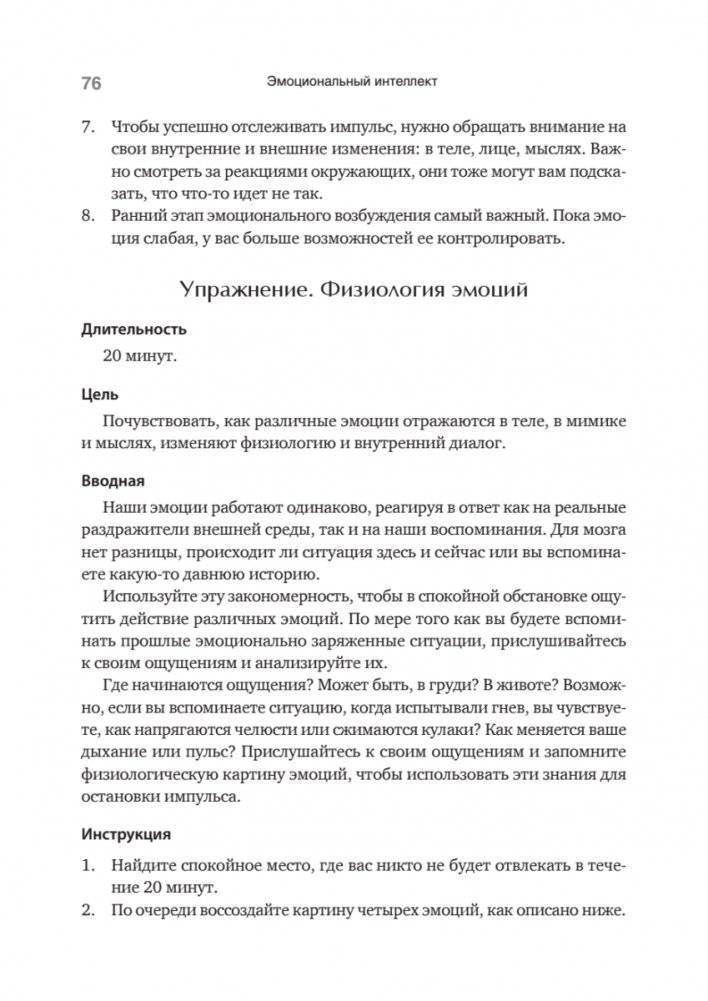 76 Эмоциональный интеллект

7. Чтобы успешно отслеживать импульс, нужно обращать внимание на свои внутренние и внешние изменения: в теле, лице, мыслях. Важно смотреть за реакциями окружающих, они тоже могут вам подсказать, что что-то идет не так.
8. Ранний этап эмоционального возбуждения самый важный. Пока эмоция слабая, у вас больше возможностей ее контролировать.

Упражнение. Физиология эмоций

Длительность

20 минут.

Цель

Почувствовать, как различные эмоции отражаются в теле, в мимике и мыслях, изменяют физиологию и внутренний диалог.

Вводная

Наши эмоции работают одинаково, реагируя в ответ как на реальные раздражители внешней среды, так и на наши воспоминания. Для мозга нет разницы, происходит ли ситуация здесь и сейчас или вы вспоминаете какую-то давнюю историю.

Используйте эту закономерность, чтобы в спокойной обстановке ощутить действие различных эмоций. По мере того как вы будете вспоминать прошлые эмоционально заряженные ситуации, прислушивайтесь к своим ощущениям и анализируйте их.

Где начинаются ощущения? Может быть, в груди? В животе? Возможно, если вы вспоминаете ситуацию, когда испытывали гнев, вы чувствуете, как напрягаются челюсти или сжимаются кулаки? Как меняется ваше дыхание или пульс? Прислушайтесь к своим ощущениям и запомните физиологическую картину эмоций, чтобы использовать эти знания для остановки импульса.

Инструкция

1. Найдите спокойное место, где вас никто не будет отвлекать в течение 20 минут.
2. По очереди воссоздайте картину четырех эмоций, как описано ниже.